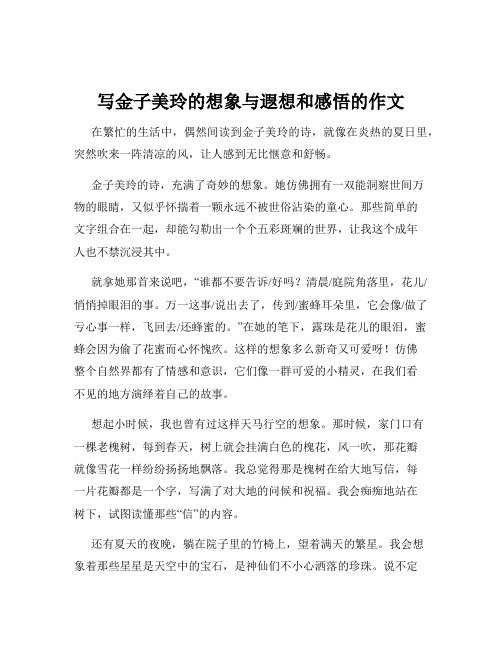 写金子美玲的想象与遐想和感悟的作文

在繁忙的生活中，偶然间读到金子美玲的诗，就像在炎热的夏日里，突然吹来一阵清凉的风，让人感到无比惬意和舒畅。

金子美玲的诗，充满了奇妙的想象。她仿佛拥有一双能洞察世间万物的眼睛，又似乎怀揣着一颗永远不被世俗沾染的童心。那些简单的文字组合在一起，却能勾勒出一个个五彩斑斓的世界，让我这个成年人也不禁沉浸其中。

就拿她那首来说吧，“谁都不要告诉/好吗？清晨/庭院角落里，花儿/悄悄掉眼泪的事。万一这事/说出去了，传到/蜜蜂耳朵里，它会像/做了亏心事一样，飞回去/还蜂蜜的。”在她的笔下，露珠是花儿的眼泪，蜜蜂会因为偷了花蜜而心怀愧疚。这样的想象多么新奇又可爱呀！仿佛整个自然界都有了情感和意识，它们像一群可爱的小精灵，在我们看不见的地方演绎着自己的故事。

想起小时候，我也曾有过这样天马行空的想象。那时候，家门口有一棵老槐树，每到春天，树上就会挂满白色的槐花，风一吹，那花瓣就像雪花一样纷纷扬扬地飘落。我总觉得那是槐树在给大地写信，每一片花瓣都是一个字，写满了对大地的问候和祝福。我会痴痴地站在树下，试图读懂那些“信”的内容。

还有夏天的夜晚，躺在院子里的竹椅上，望着满天的繁星。我会想象着那些星星是天空中的宝石，是神仙们不小心洒落的珍珠。说不定